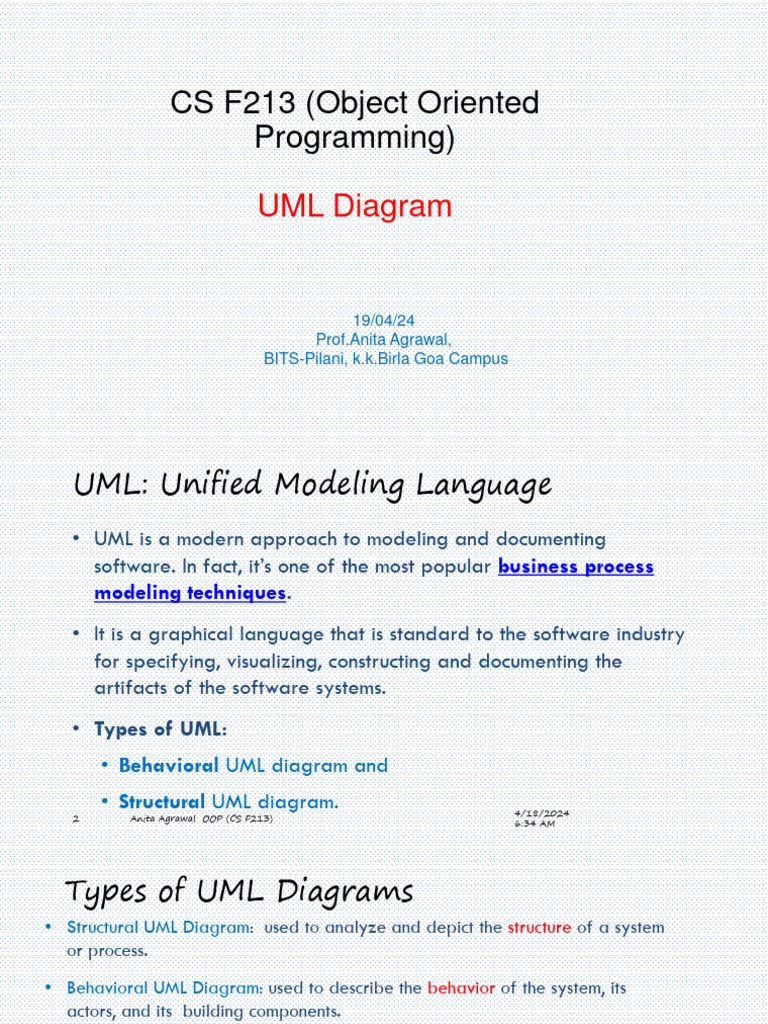 CS F213 (Object Oriented Programming)

UML Diagram

19/04/24
Prof.Anita Agrawal,
BITS-Pilani, k.k.Birla Goa Campus

UML: Unified Modeling Language

• UML is a modern approach to modeling and documenting software. In fact, it's one of the most popular business process modeling techniques.

• It is a graphical language that is standard to the software industry for specifying, visualizing, constructing and documenting the artifacts of the software systems.

• Types of UML:

• Behavioral UML diagram and

• Structural UML diagram.

2 Anita Agrawal OOP (CS F213) 4/18/2024 6:34 AM

Types of UML Diagrams

• Structural UML Diagram: used to analyze and depict the structure of a system or process.

• Behavioral UML Diagram: used to describe the behavior of the system, its actors, and its building components.